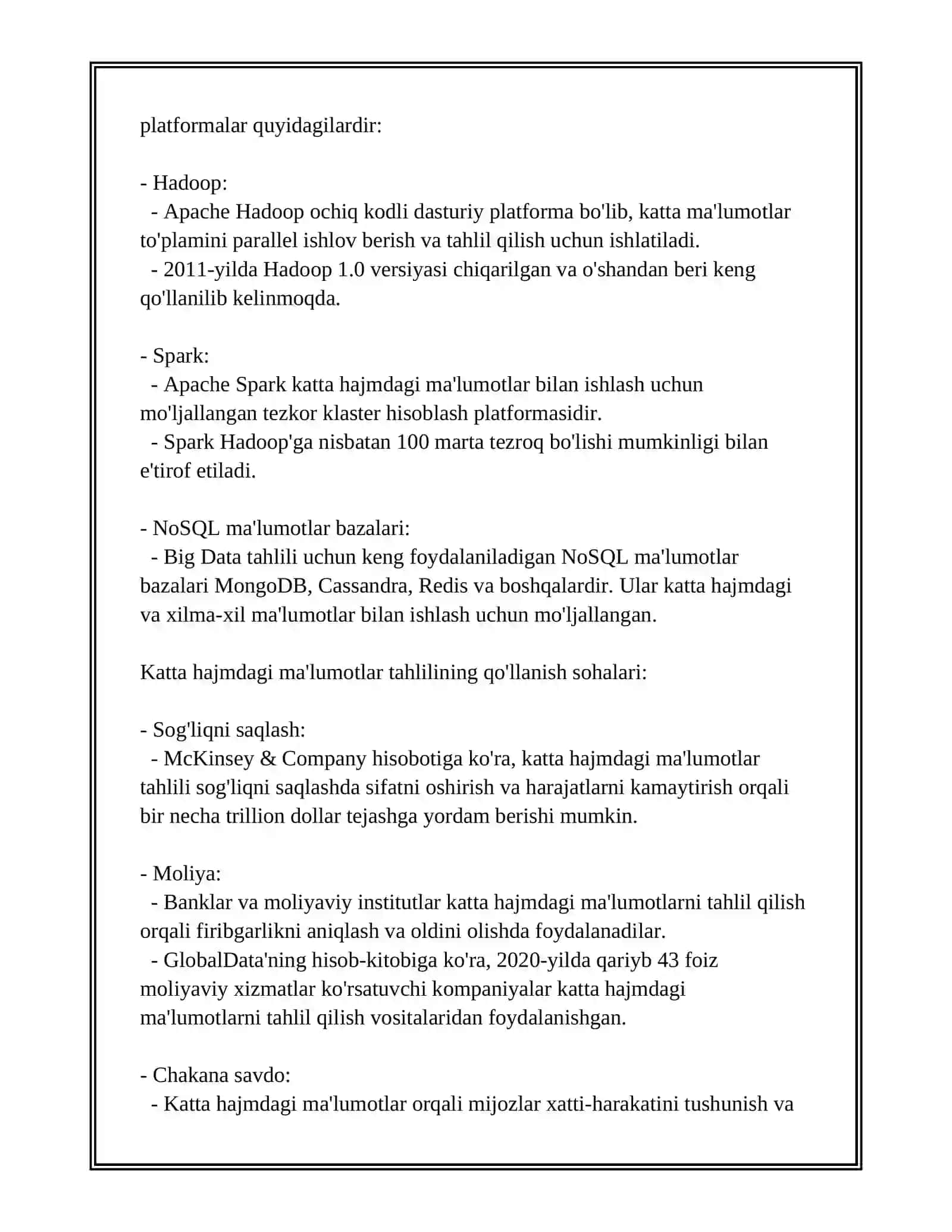 platformalar quyidagilardir:

- Hadoop:
  - Apache Hadoop ochiq kodli dasturiy platforma bo'lib, katta ma'lumotlar to'plamini parallel ishlov berish va tahlil qilish uchun ishlatiladi.
  - 2011-yilda Hadoop 1.0 versiyasi chiqarilgan va o'shandan beri keng qo'llanilib kelinmoqda.

- Spark:
  - Apache Spark katta hajmdagi ma'lumotlar bilan ishlash uchun mo'ljallangan tezkor klaster hisoblash platformasidir.
  - Spark Hadoop'ga nisbatan 100 marta tezroq bo'lishi mumkinligi bilan e'tirof etiladi.

- NoSQL ma'lumotlar bazalari:
  - Big Data tahlili uchun keng foydalaniladigan NoSQL ma'lumotlar bazalari MongoDB, Cassandra, Redis va boshqalardir. Ular katta hajmdagi va xilma-xil ma'lumotlar bilan ishlash uchun mo'ljallangan.

Katta hajmdagi ma'lumotlar tahlilining qo'llanish sohalari:

- Sog'liqni saqlash:
  - McKinsey & Company hisobotiga ko'ra, katta hajmdagi ma'lumotlar tahlili sog'liqni saqlashda sifatni oshirish va harajatlarni kamaytirish orqali bir necha trillion dollar tejashga yordam berishi mumkin.

- Moliya:
  - Banklar va moliyaviy institutlar katta hajmdagi ma'lumotlarni tahlil qilish orqali firibgarlikni aniqlash va oldini olishda foydalanadilar.
  - GlobalData'ning hisob-kitobiga ko'ra, 2020-yilda qariyb 43 foiz moliyaviy xizmatlar ko'rsatuvchi kompaniyalar katta hajmdagi ma'lumotlarni tahlil qilish vositalaridan foydalanishgan.

- Chakana savdo:
  - Katta hajmdagi ma'lumotlar orqali mijozlar xatti-harakatini tushunish va